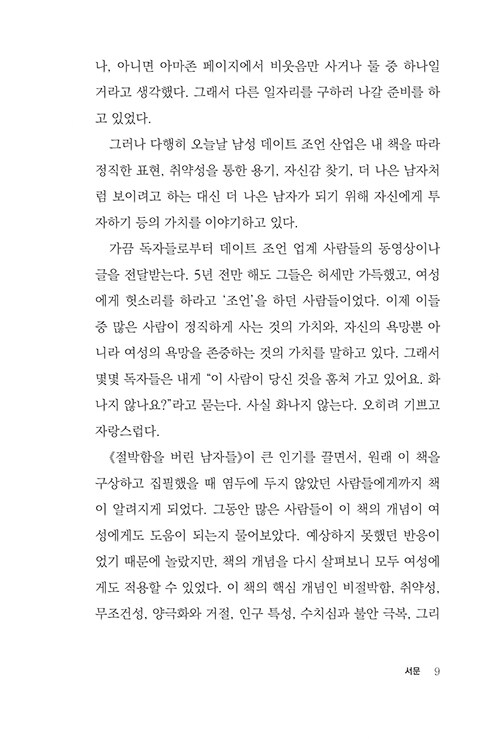 나, 아니면 아마존 페이지에서 비웃음만 사거나 둘 중 하나일 거라고 생각했다. 그래서 다른 일자리를 구하러 나갈 준비를 하고 있었다.

그러나 다행히 오늘날 남성 데이트 조언 산업은 내 책을 따라 정직한 표현, 취약성을 통한 용기, 자신감 찾기, 더 나은 남자처럼 보이려고 하는 대신 더 나은 남자가 되기 위해 자신에게 투자하기 등의 가치를 이야기하고 있다.

가끔 독자들로부터 데이트 조언 업계 사람들의 동영상이나 글을 전달받는다. 5년 전만 해도 그들은 허세만 가득했고, 여성에게 헛소리를 하라고 '조언'을 하던 사람들이었다. 이제 이들 중 많은 사람이 정직하게 사는 것의 가치와, 자신의 욕망뿐 아니라 여성의 욕망을 존중하는 것의 가치를 말하고 있다. 그래서 몇몇 독자들은 내게 "이 사람이 당신 것을 훔쳐 가고 있어요. 화나지 않나요?"라고 묻는다. 사실 화나지 않는다. 오히려 기쁘고 자랑스럽다.

《절박함을 버린 남자들》이 큰 인기를 끌면서, 원래 이 책을 구상하고 집필했을 때 염두에 두지 않았던 사람들에게까지 책이 알려지게 되었다. 그동안 많은 사람들이 이 책의 개념이 여성에게도 도움이 되는지 물어보았다. 예상하지 못했던 반응이었기 때문에 놀랐지만, 책의 개념을 다시 살펴보니 모두 여성에게도 적용할 수 있었다. 이 책의 핵심 개념인 비절박함, 취약성, 무조건성, 양극화와 거절, 인구 특성, 수치심과 불안 극복, 그리

서문 9